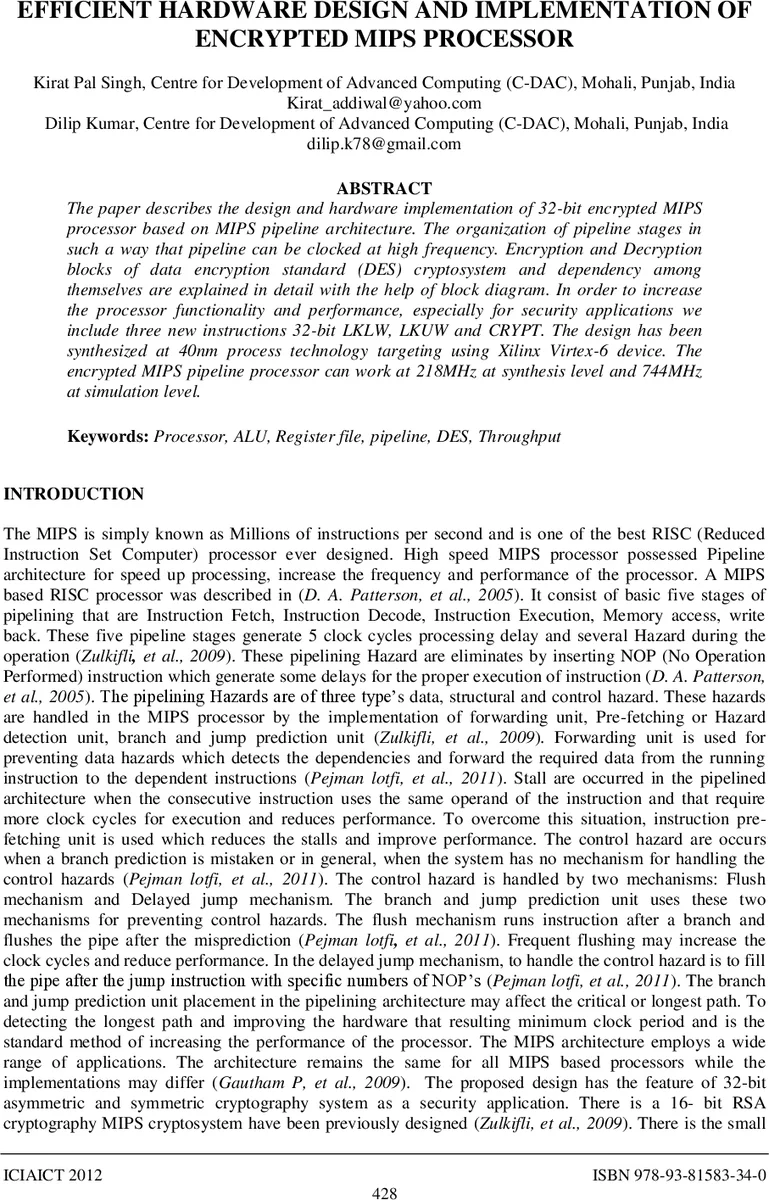 EFFICIENT HARDWARE DESIGN AND IMPLEMENTATION OF ENCRYPTED MIPS PROCESSOR

Kirat Pal Singh, Centre for Development of Advanced Computing (C-DAC), Mohali, Punjab, India
Kirat_addiwal@yahoo.com
Dilip Kumar, Centre for Development of Advanced Computing (C-DAC), Mohali, Punjab, India
dilip.k78@gmail.com

ABSTRACT

The paper describes the design and hardware implementation of 32-bit encrypted MIPS processor based on MIPS pipeline architecture. The organization of pipeline stages in such a way that pipeline can be clocked at high frequency. Encryption and Decryption blocks of data encryption standard (DES) cryptosystem and dependency among themselves are explained in detail with the help of block diagram. In order to increase the processor functionality and performance, especially for security applications we include three new instructions 32-bit LKLW, LKUW and CRYPT. The design has been synthesized at 40nm process technology targeting using Xilinx Virtex-6 device. The encrypted MIPS pipeline processor can work at 218MHz at synthesis level and 744MHz at simulation level.

Keywords: Processor, ALU, Register file, pipeline, DES, Throughput

INTRODUCTION

The MIPS is simply known as Millions of instructions per second and is one of the best RISC (Reduced Instruction Set Computer) processor ever designed. High speed MIPS processor possessed Pipeline architecture for speed up processing, increase the frequency and performance of the processor. A MIPS based RISC processor was described in (D. A. Patterson, et al., 2005). It consist of basic five stages of pipelining that are Instruction Fetch, Instruction Decode, Instruction Execution, Memory access, write back. These five pipeline stages generate 5 clock cycles processing delay and several Hazard during the operation (Zulkifli, et al., 2009). These pipelining Hazard are eliminates by inserting NOP (No Operation Performed) instruction which generate some delays for the proper execution of instruction (D. A. Patterson, et al., 2005). The pipelining Hazards are of three type's data, structural and control hazard. These hazards are handled in the MIPS processor by the implementation of forwarding unit, Pre-fetching or Hazard detection unit, branch and jump prediction unit (Zulkifli, et al., 2009). Forwarding unit is used for preventing data hazards which detects the dependencies and forward the required data from the running instruction to the dependent instructions (Pejman lotfi, et al., 2011). Stall are occurred in the pipelined architecture when the consecutive instruction uses the same operand of the instruction and that require more clock cycles for execution and reduces performance. To overcome this situation, instruction pre-fetching unit is used which reduces the stalls and improve performance. The control hazard are occurs when a branch prediction is mistaken or in general, when the system has no mechanism for handling the control hazards (Pejman lotfi, et al., 2011). The control hazard is handled by two mechanisms: Flush mechanism and Delayed jump mechanism. The branch and jump prediction unit uses these two mechanisms for preventing control hazards. The flush mechanism runs instruction after a branch and flushes the pipe after the misprediction (Pejman lotfi, et al., 2011). Frequent flushing may increase the clock cycles and reduce performance. In the delayed jump mechanism, to handle the control hazard is to fill the pipe after the jump instruction with specific numbers of NOP's (Pejman lotfi, et al., 2011). The branch and jump prediction unit placement in the pipelining architecture may affect the critical or longest path. To detecting the longest path and improving the hardware that resulting minimum clock period and is the standard method of increasing the performance of the processor. The MIPS architecture employs a wide range of applications. The architecture remains the same for all MIPS based processors while the implementations may differ (Gautham P, et al., 2009). The proposed design has the feature of 32-bit asymmetric and symmetric cryptography system as a security application. There is a 16- bit RSA cryptography MIPS cryptosystem have been previously designed (Zulkifli, et al., 2009). There is the small

ICIAICT 2012
ISBN 978-93-81583-34-0
428